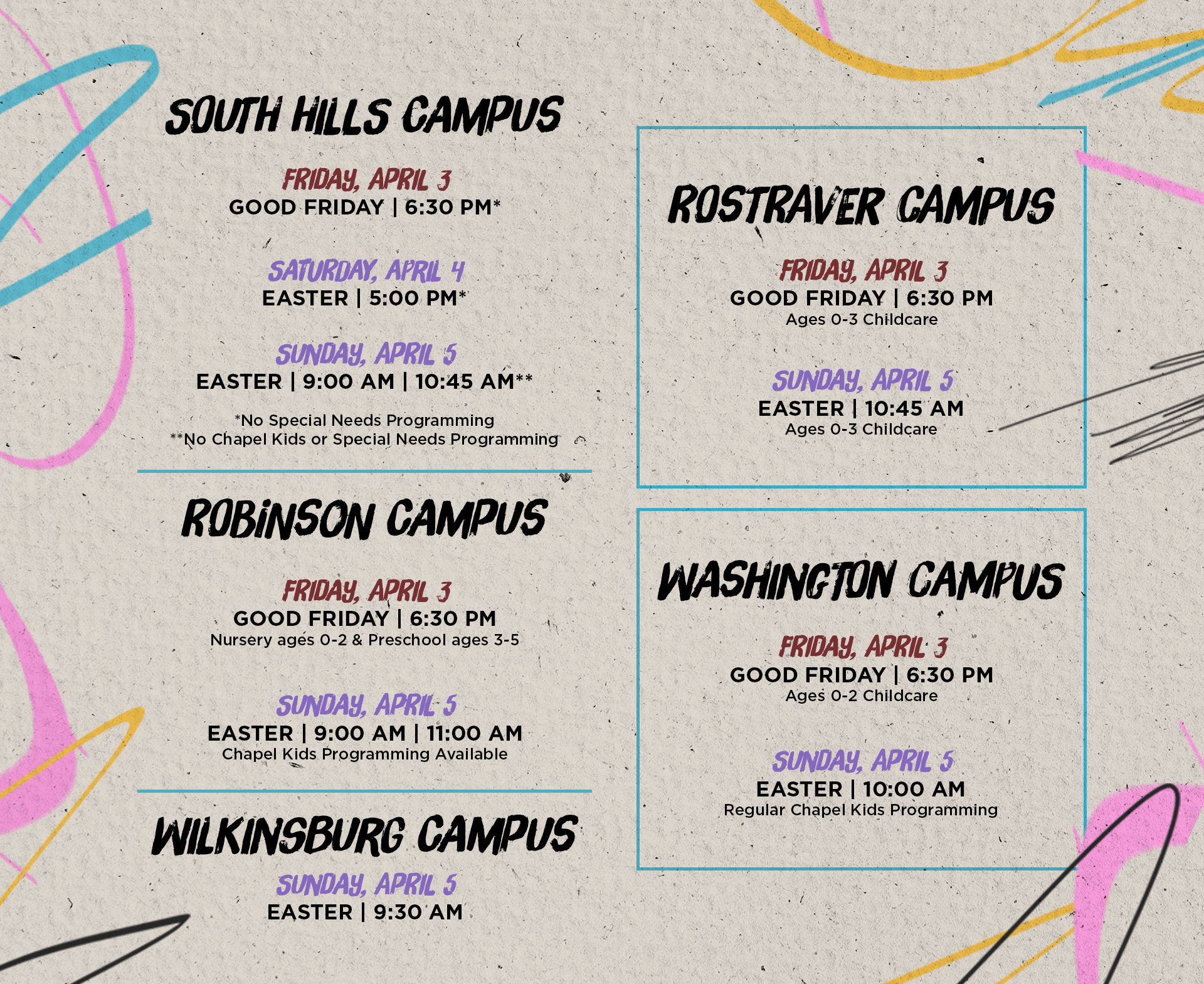 SOUTH HILLS CAMPUS

FRIDAY, APRIL 3
GOOD FRIDAY | 6:30 PM*

SATURDAY, APRIL 4
EASTER | 5:00 PM*

SUNDAY, APRIL 5
EASTER | 9:00 AM | 10:45 AM**

*No Special Needs Programming
**No Chapel Kids or Special Needs Programming

ROBINSON CAMPUS

FRIDAY, APRIL 3
GOOD FRIDAY | 6:30 PM
Nursery ages 0-2 & Preschool ages 3-5

SUNDAY, APRIL 5
EASTER | 9:00 AM | 11:00 AM
Chapel Kids Programming Available

WILKINSBURG CAMPUS
SUNDAY, APRIL 5
EASTER | 9:30 AM

ROSTRAVER CAMPUS

FRIDAY, APRIL 3
GOOD FRIDAY | 6:30 PM
Ages 0-3 Childcare

SUNDAY, APRIL 5
EASTER | 10:45 AM
Ages 0-3 Childcare

WASHINGTON CAMPUS

FRIDAY, APRIL 3
GOOD FRIDAY | 6:30 PM
Ages 0-2 Childcare

SUNDAY, APRIL 5
EASTER | 10:00 AM
Regular Chapel Kids Programming